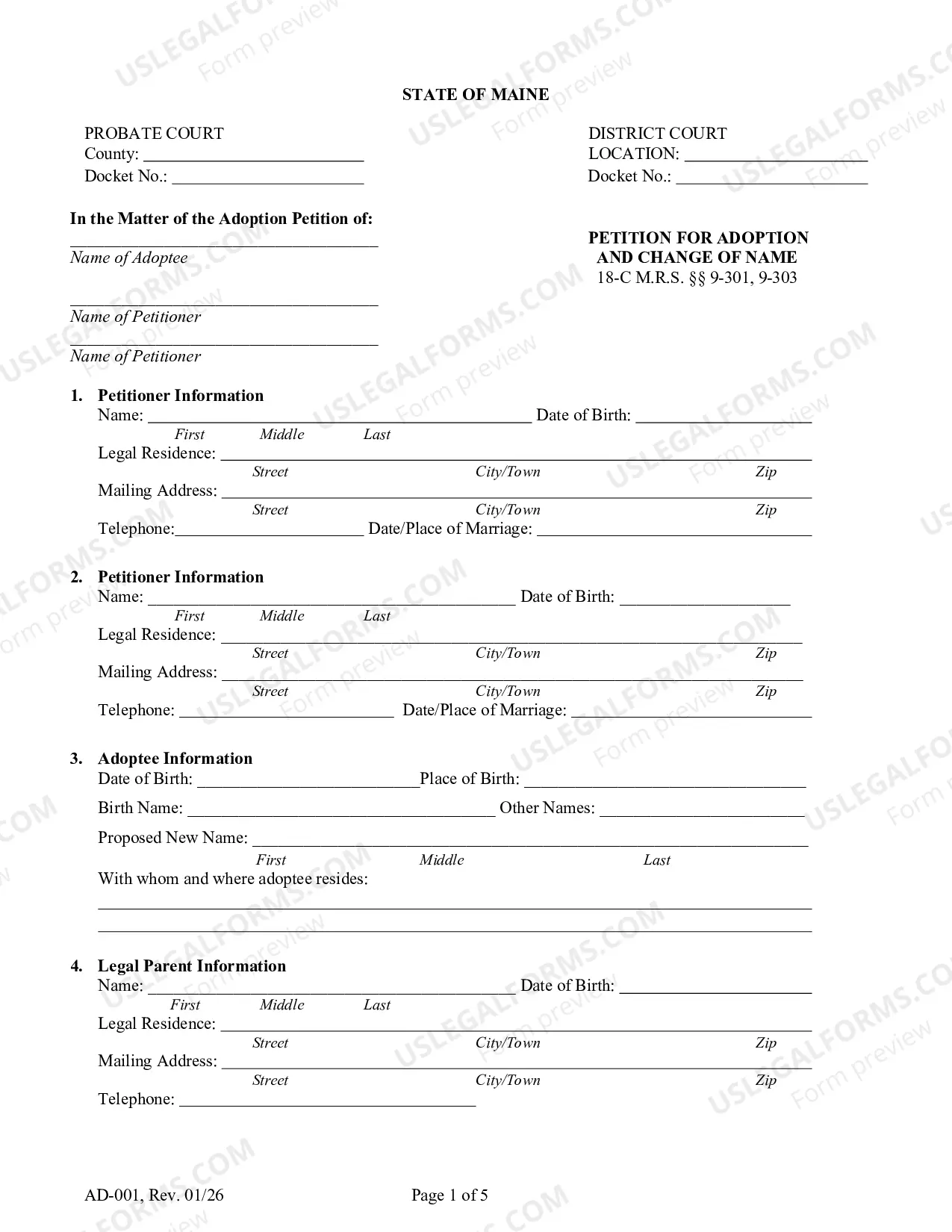 STATE OF MAINE

PROBATE COURT
County: ____
Docket No.: ____

DISTRICT COURT
LOCATION: ____
Docket No.: ____

In the Matter of the Adoption Petition of:
____
Name of Adoptee

____
Name of Petitioner
____
Name of Petitioner

PETITION FOR ADOPTION
AND CHANGE OF NAME
18-C M.R.S. §§ 9-301, 9-303

1. Petitioner Information
Name: ____ Date of Birth: ____
First Middle Last
Legal Residence: ____
Street City/Town Zip
Mailing Address: ____
Street City/Town Zip
Telephone:____ Date/Place of Marriage: ____

2. Petitioner Information
Name: ____ Date of Birth: ____
First Middle Last
Legal Residence: ____
Street City/Town Zip
Mailing Address: ____
Street City/Town Zip
Telephone: ____ Date/Place of Marriage: ____

3. Adoptee Information
Date of Birth: ____Place of Birth: ____
Birth Name: ____ Other Names: ____
Proposed New Name: ____
First Middle Last
With whom and where adoptee resides:
____
____

4. Legal Parent Information
Name: ____ Date of Birth: ____
First Middle Last
Legal Residence: ____
Street City/Town Zip
Mailing Address: ____
Street City/Town Zip
Telephone: ____

AD-001, Rev. 01/26 Page 1 of 5

USLEGALFORMS.COM Form preview